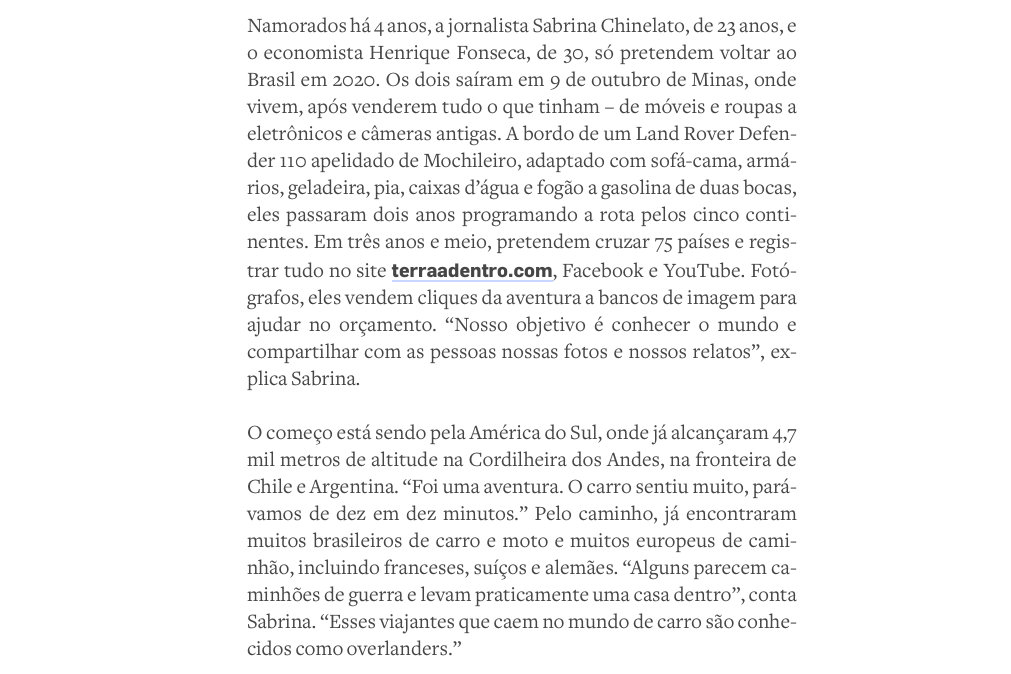 Namorados há 4 anos, a jornalista Sabrina Chinelato, de 23 anos, e o economista Henrique Fonseca, de 30, só pretendem voltar ao Brasil em 2020. Os dois saíram em 9 de outubro de Minas, onde vivem, após venderem tudo o que tinham – de móveis e roupas a eletrônicos e câmeras antigas. A bordo de um Land Rover Defender 110 apelidado de Mochileiro, adaptado com sofá-cama, armários, geladeira, pia, caixas d'água e fogão a gasolina de duas bocas, eles passaram dois anos programando a rota pelos cinco continentes. Em três anos e meio, pretendem cruzar 75 países e registrar tudo no site terraadentro.com, Facebook e YouTube. Fotógrafos, eles vendem cliques da aventura a bancos de imagem para ajudar no orçamento. "Nosso objetivo é conhecer o mundo e compartilhar com as pessoas nossas fotos e nossos relatos", explica Sabrina.

O começo está sendo pela América do Sul, onde já alcançaram 4,7 mil metros de altitude na Cordilheira dos Andes, na fronteira de Chile e Argentina. "Foi uma aventura. O carro sentiu muito, parávamos de dez em dez minutos." Pelo caminho, já encontraram muitos brasileiros de carro e moto e muitos europeus de caminhão, incluindo franceses, suíços e alemães. "Alguns parecem caminhões de guerra e levam praticamente uma casa dentro", conta Sabrina. "Esses viajantes que caem no mundo de carro são conhecidos como overlanders."